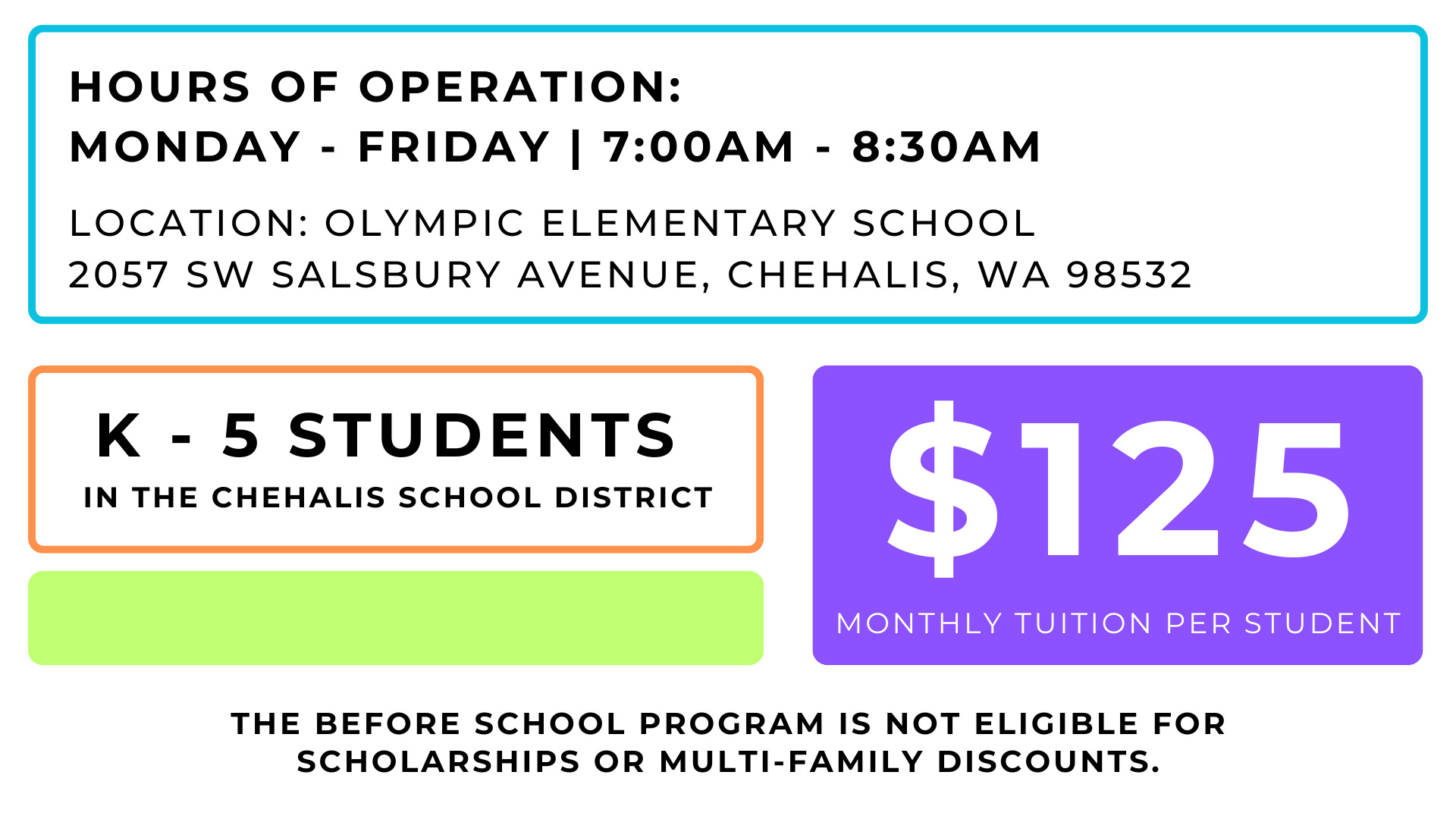 HOURS OF OPERATION:
MONDAY - FRIDAY | 7:00AM - 8:30AM

LOCATION: OLYMPIC ELEMENTARY SCHOOL
2057 SW SALSBURY AVENUE, CHEHALIS, WA 98532

K - 5 STUDENTS
IN THE CHEHALIS SCHOOL DISTRICT

$125
MONTHLY TUITION PER STUDENT

THE BEFORE SCHOOL PROGRAM IS NOT ELIGIBLE FOR SCHOLARSHIPS OR MULTI-FAMILY DISCOUNTS.